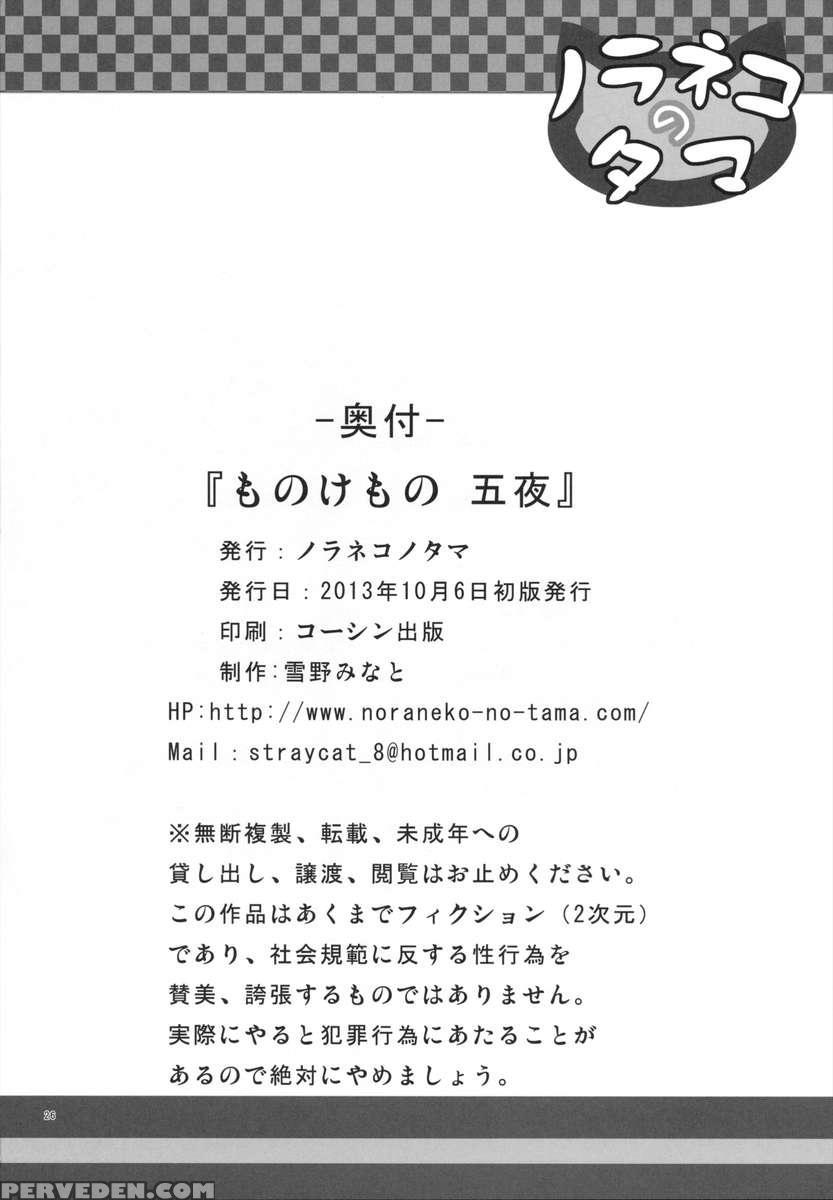 ノラネコのタマ

-奥付-

『ものけもの 五夜』

発行:ノラネコノタマ

発行日:2013年10月6日初版発行

印刷:コーシン出版

制作:雪野みなと

HP:http://www.noraneko-no-tama.com/

Mail:straycat_8@hotmail.co.jp

※無断複製、転載、未成年への貸し出し、譲渡、閲覧はお止めください。この作品はあくまでフィクション(2次元)であり、社会規範に反する性行為を賛美、誇張するものではありません。実際にやると犯罪行為にあたることがあるので絶対にやめましょう。

26

PERVEDEN.COM